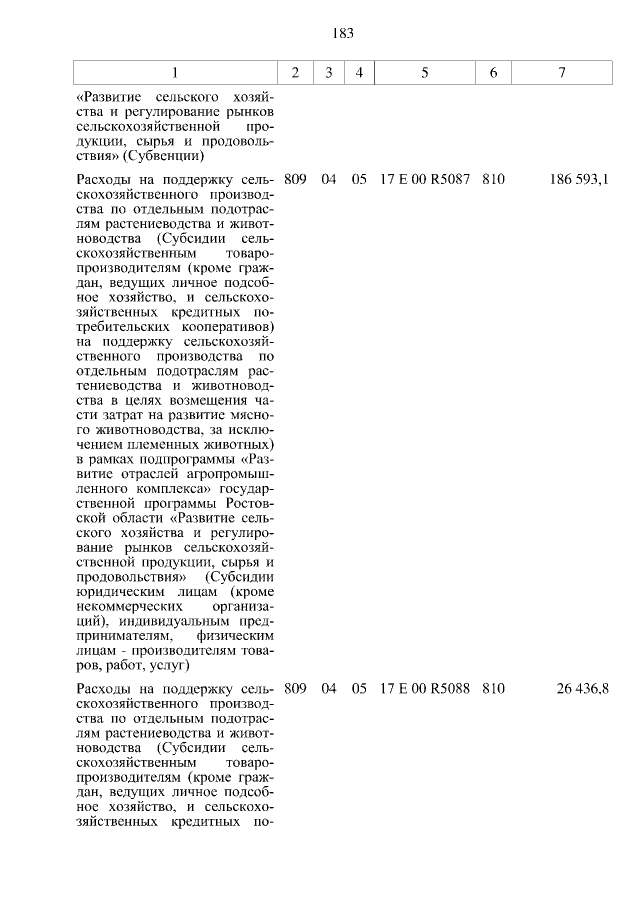 183

| 1 | 2 | 3 | 4 | 5 | 6 | 7 |
|---|---|---|---|---|---|---|
| «Развитие сельского хозяйства и регулирование рынков сельскохозяйственной продукции, сырья и продовольствия» (Субвенции) | | | | | | |
| Расходы на поддержку сельскохозяйственного производства по отдельным подотраслям растениеводства и животноводства (Субсидии сельскохозяйственным товаропроизводителям (кроме граждан, ведущих личное подсобное хозяйство, и сельскохозяйственных кредитных потребительских кооперативов) на поддержку сельскохозяйственного производства по отдельным подотраслям растениеводства и животноводства в целях возмещения части затрат на развитие мясного животноводства, за исключением племенных животных) в рамках подпрограммы «Развитие отраслей агропромышленного комплекса» государственной программы Ростовской области «Развитие сельского хозяйства и регулирование рынков сельскохозяйственной продукции, сырья и продовольствия» (Субсидии юридическим лицам (кроме некоммерческих организаций), индивидуальным предпринимателям, физическим лицам - производителям товаров, работ, услуг) | 809 | 04 | 05 | 17 Е 00 R5087 | 810 | 186 593,1 |
| Расходы на поддержку сельскохозяйственного производства по отдельным подотраслям растениеводства и животноводства (Субсидии сельскохозяйственным товаропроизводителям (кроме граждан, ведущих личное подсобное хозяйство, и сельскохозяйственных кредитных по- | 809 | 04 | 05 | 17 Е 00 R5088 | 810 | 26 436,8 |